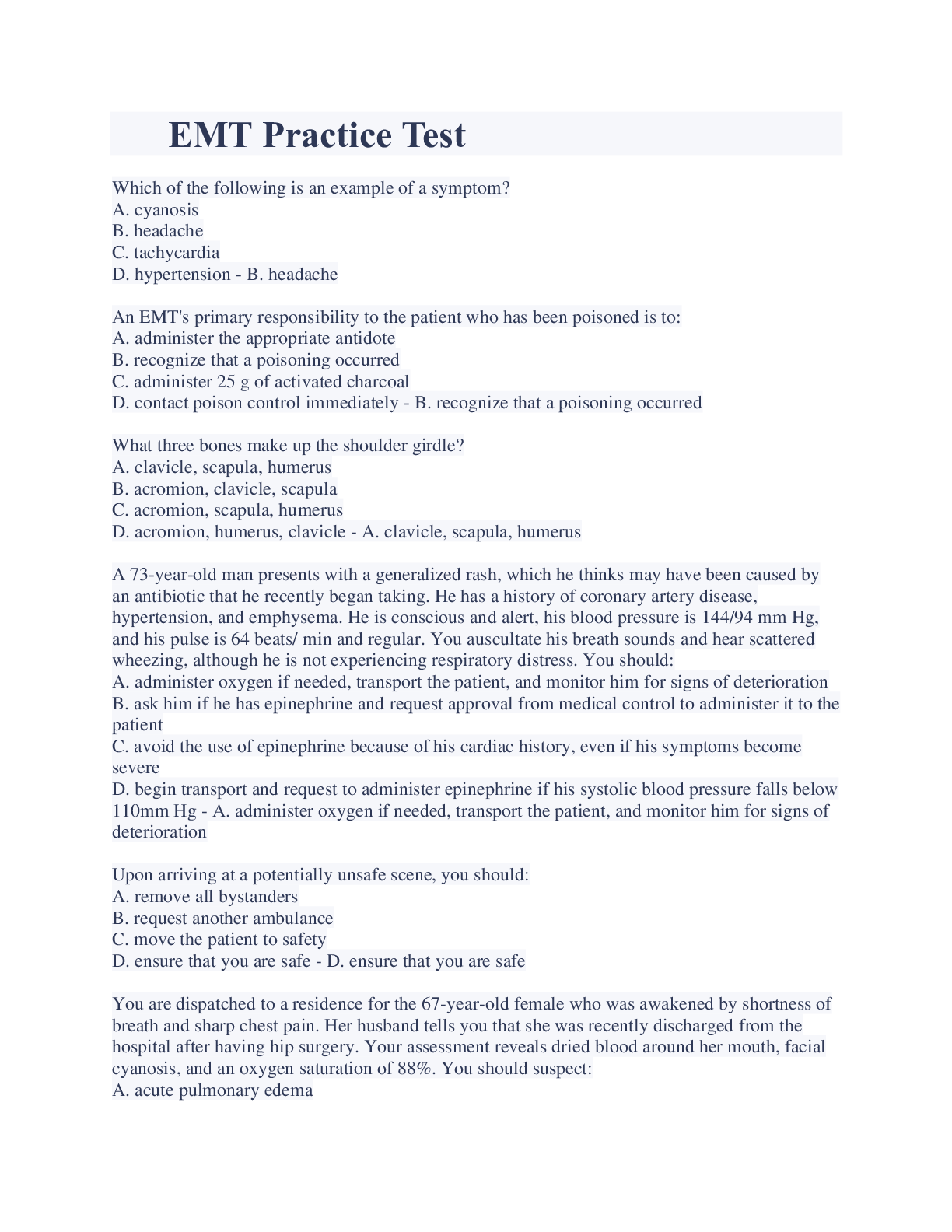 EMT Practice Test

Which of the following is an example of a symptom?
A. cyanosis
B. headache
C. tachycardia
D. hypertension - B. headache

An EMT's primary responsibility to the patient who has been poisoned is to:
A. administer the appropriate antidote
B. recognize that a poisoning occurred
C. administer 25 g of activated charcoal
D. contact poison control immediately - B. recognize that a poisoning occurred

What three bones make up the shoulder girdle?
A. clavicle, scapula, humerus
B. acromion, clavicle, scapula
C. acromion, scapula, humerus
D. acromion, humerus, clavicle - A. clavicle, scapula, humerus

A 73-year-old man presents with a generalized rash, which he thinks may have been caused by an antibiotic that he recently began taking. He has a history of coronary artery disease, hypertension, and emphysema. He is conscious and alert, his blood pressure is 144/94 mm Hg, and his pulse is 64 beats/ min and regular. You auscultate his breath sounds and hear scattered wheezing, although he is not experiencing respiratory distress. You should:
A. administer oxygen if needed, transport the patient, and monitor him for signs of deterioration
B. ask him if he has epinephrine and request approval from medical control to administer it to the patient
C. avoid the use of epinephrine because of his cardiac history, even if his symptoms become severe
D. begin transport and request to administer epinephrine if his systolic blood pressure falls below 110mm Hg - A. administer oxygen if needed, transport the patient, and monitor him for signs of deterioration

Upon arriving at a potentially unsafe scene, you should:
A. remove all bystanders
B. request another ambulance
C. move the patient to safety
D. ensure that you are safe - D. ensure that you are safe

You are dispatched to a residence for the 67-year-old female who was awakened by shortness of breath and sharp chest pain. Her husband tells you that she was recently discharged from the hospital after having hip surgery. Your assessment reveals dried blood around her mouth, facial cyanosis, and an oxygen saturation of 88%. You should suspect:
A. acute pulmonary edema